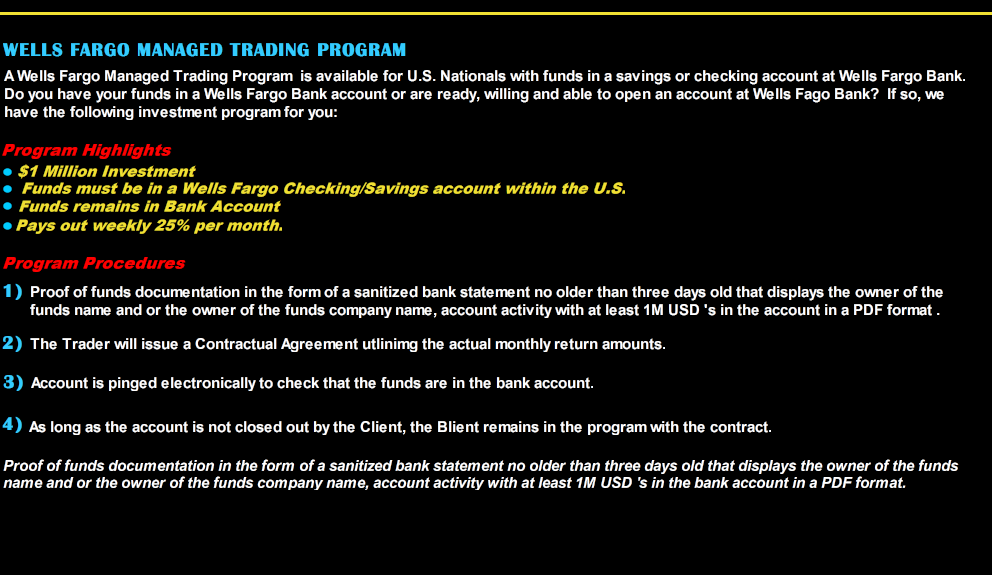 WELLS FARGO MANAGED TRADING PROGRAM

A Wells Fargo Managed Trading Program is available for U.S. Nationals with funds in a savings or checking account at Wells Fargo Bank. Do you have your funds in a Wells Fargo Bank account or are ready, willing and able to open an account at Wells Fago Bank? If so, we have the following investment program for you:

Program Highlights

● $1 Million Investment
● Funds must be in a Wells Fargo Checking/Savings account within the U.S.
● Funds remains in Bank Account
● Pays out weekly 25% per month.

Program Procedures

1) Proof of funds documentation in the form of a sanitized bank statement no older than three days old that displays the owner of the funds name and or the owner of the funds company name, account activity with at least 1M USD 's in the account in a PDF format .

2) The Trader will issue a Contractual Agreement utlinimg the actual monthly return amounts.

3) Account is pinged electronically to check that the funds are in the bank account.

4) As long as the account is not closed out by the Client, the Blient remains in the program with the contract.

Proof of funds documentation in the form of a sanitized bank statement no older than three days old that displays the owner of the funds name and or the owner of the funds company name, account activity with at least 1M USD 's in the bank account in a PDF format.